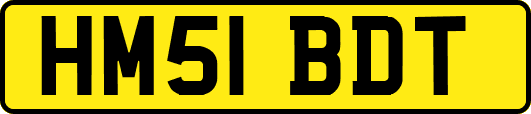 HM51 BDT